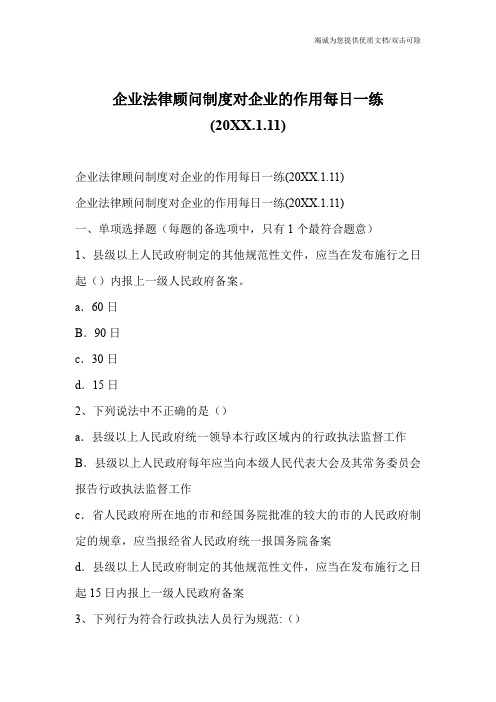 竭诚为您提供优质文档/双击可除

企业法律顾问制度对企业的作用每日一练(20XX.1.11)

企业法律顾问制度对企业的作用每日一练(20XX.1.11)

企业法律顾问制度对企业的作用每日一练(20XX.1.11)

一、单项选择题（每题的备选项中，只有1个最符合题意）

1、县级以上人民政府制定的其他规范性文件，应当在发布施行之日起（）内报上一级人民政府备案。

a．60日

B．90日

c．30日

d．15日

2、下列说法中不正确的是（）

a．县级以上人民政府统一领导本行政区域内的行政执法监督工作

B．县级以上人民政府每年应当向本级人民代表大会及其常务委员会报告行政执法监督工作

c．省人民政府所在地的市和经国务院批准的较大的市的人民政府制定的规章，应当报经省人民政府统一报国务院备案

d．县级以上人民政府制定的其他规范性文件，应当在发布施行之日起15日内报上一级人民政府备案

3、下列行为符合行政执法人员行为规范:（）